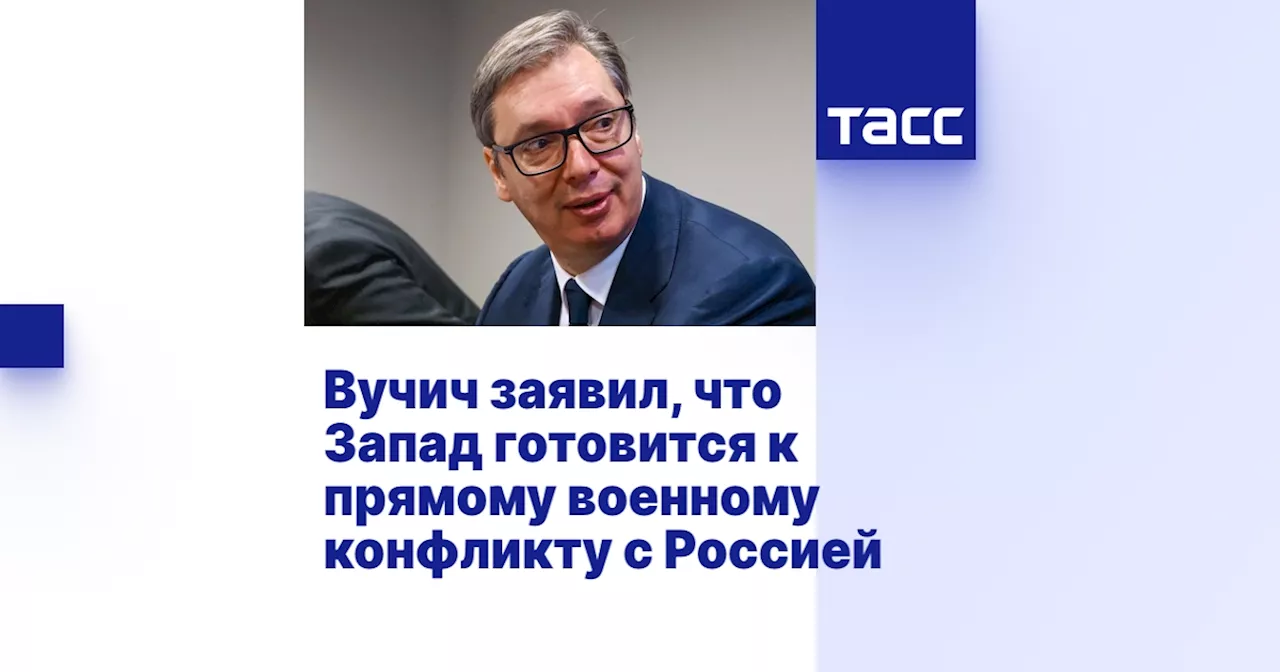 ТАСС

Вучич заявил, что Запад готовится к прямому военному конфликту с Россией